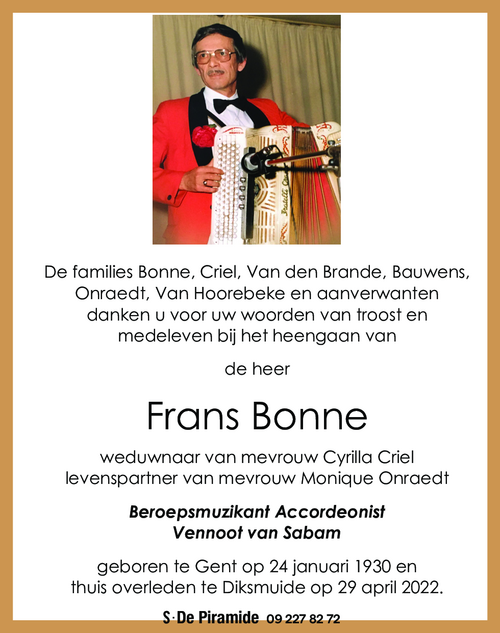 De families Bonne, Criel, Van den Brande, Bauwens, Onraedt, Van Hoorebeke en aanverwanten danken u voor uw woorden van troost en medeleven bij het heengaan van

de heer

Frans Bonne

weduwnaar van mevrouw Cyrilla Criel
levenspartner van mevrouw Monique Onraedt

Beroepsmuzikant Accordeonist
Vennoot van Sabam

geboren te Gent op 24 januari 1930 en thuis overleden te Diksmuide op 29 april 2022.

S·De Piramide 09 227 82 72